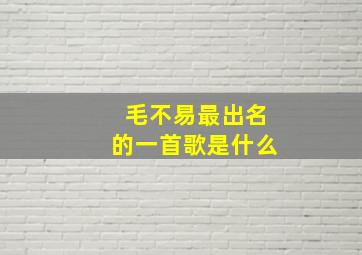 毛不易最出名
的一首歌是什么